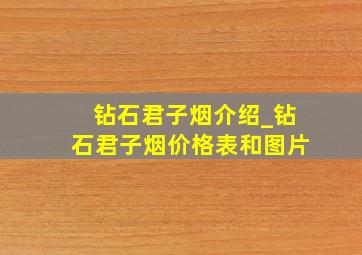 钻石君子烟介绍_钻石君子烟价格表和图片